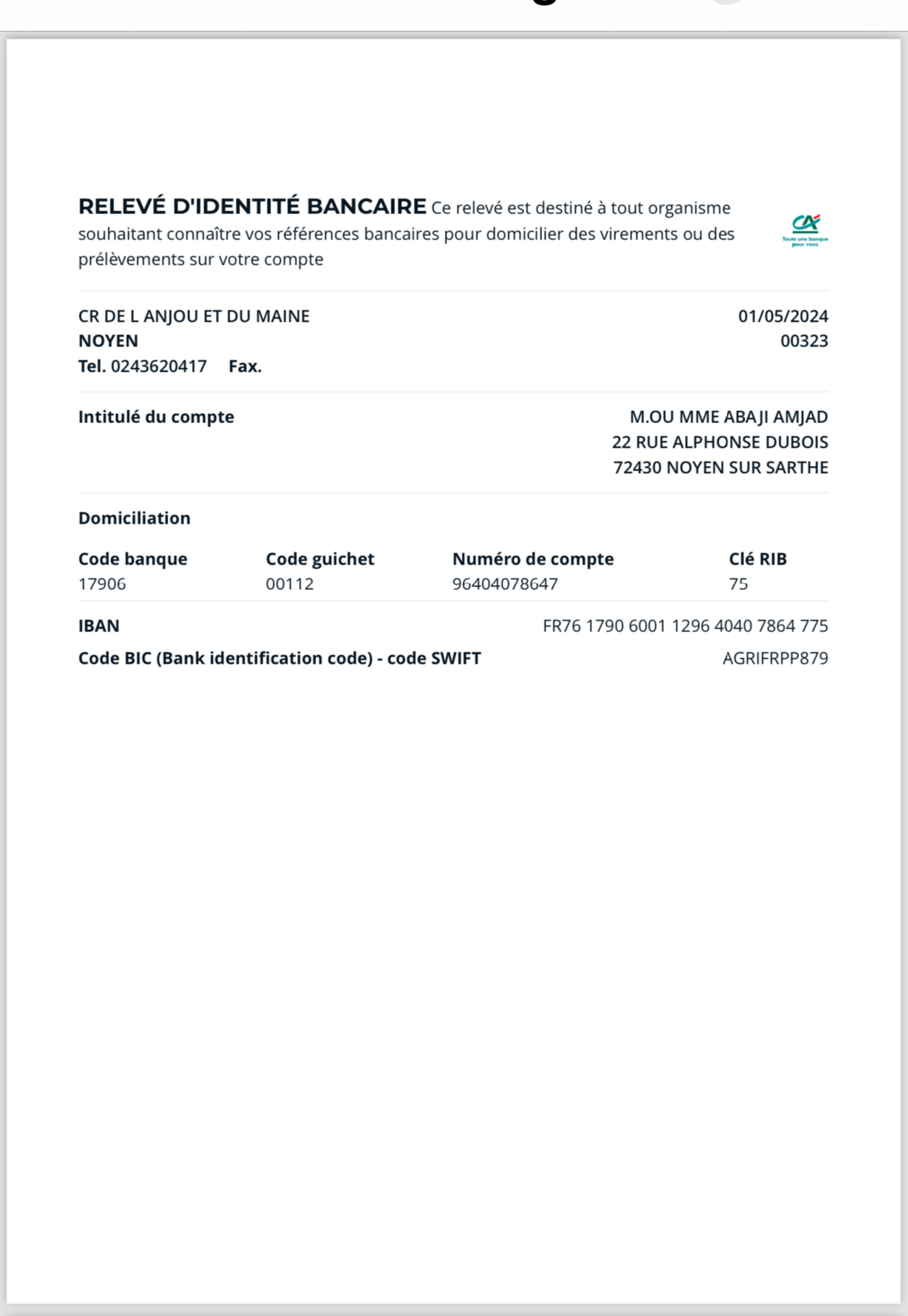 RELEVÉ D'IDENTITÉ BANCAIRE Ce relevé est destiné à tout organisme souhaitant connaître vos références bancaires pour domicilier des virements ou des prélèvements sur votre compte

CA
Toute une banque pour vous

CR DE L ANJOU ET DU MAINE
NOYEN
Tel. 0243620417 Fax.

01/05/2024
00323

Intitulé du compte

M.OU MME ABAJI AMJAD
22 RUE ALPHONSE DUBOIS
72430 NOYEN SUR SARTHE

Domiciliation

| Code banque | Code guichet | Numéro de compte | Clé RIB |
|---|---|---|---|
| 17906 | 00112 | 96404078647 | 75 |

IBAN FR76 1790 6001 1296 4040 7864 775

Code BIC (Bank identification code) - code SWIFT AGRIFRPP879